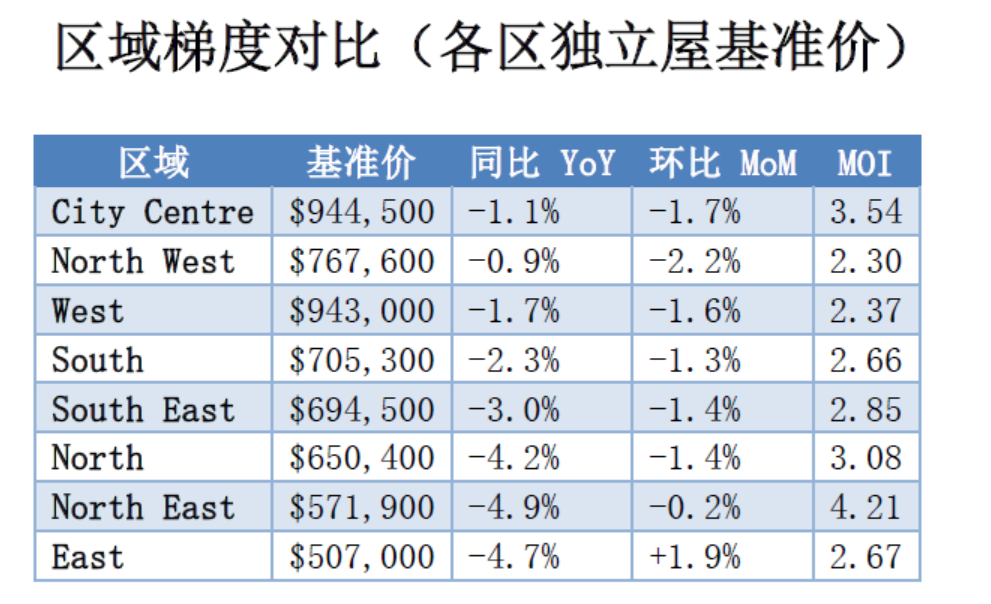 区域梯度对比（各区独立屋基准价）

| 区域 | 基准价 | 同比 YoY | 环比 MoM | MOI |
|---|---|---|---|---|
| City Centre | $944,500 | -1.1% | -1.7% | 3.54 |
| North West | $767,600 | -0.9% | -2.2% | 2.30 |
| West | $943,000 | -1.7% | -1.6% | 2.37 |
| South | $705,300 | -2.3% | -1.3% | 2.66 |
| South East | $694,500 | -3.0% | -1.4% | 2.85 |
| North | $650,400 | -4.2% | -1.4% | 3.08 |
| North East | $571,900 | -4.9% | -0.2% | 4.21 |
| East | $507,000 | -4.7% | +1.9% | 2.67 |